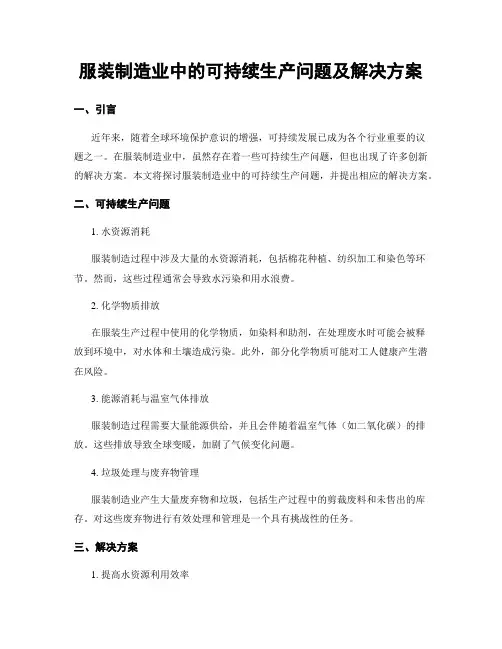 服装制造业中的可持续生产问题及解决方案

一、引言

近年来，随着全球环境保护意识的增强，可持续发展已成为各个行业重要的议题之一。在服装制造业中，虽然存在着一些可持续生产问题，但也出现了许多创新的解决方案。本文将探讨服装制造业中的可持续生产问题，并提出相应的解决方案。

二、可持续生产问题

1. 水资源消耗

服装制造过程中涉及大量的水资源消耗，包括棉花种植、纺织加工和染色等环节。然而，这些过程通常会导致水污染和用水浪费。

2. 化学物质排放

在服装生产过程中使用的化学物质，如染料和助剂，在处理废水时可能会被释放到环境中，对水体和土壤造成污染。此外，部分化学物质可能对工人健康产生潜在风险。

3. 能源消耗与温室气体排放

服装制造过程需要大量能源供给，并且会伴随着温室气体（如二氧化碳）的排放。这些排放导致全球变暖，加剧了气候变化问题。

4. 垃圾处理与废弃物管理

服装制造业产生大量废弃物和垃圾，包括生产过程中的剪裁废料和未售出的库存。对这些废弃物进行有效处理和管理是一个具有挑战性的任务。

三、解决方案

1. 提高水资源利用效率